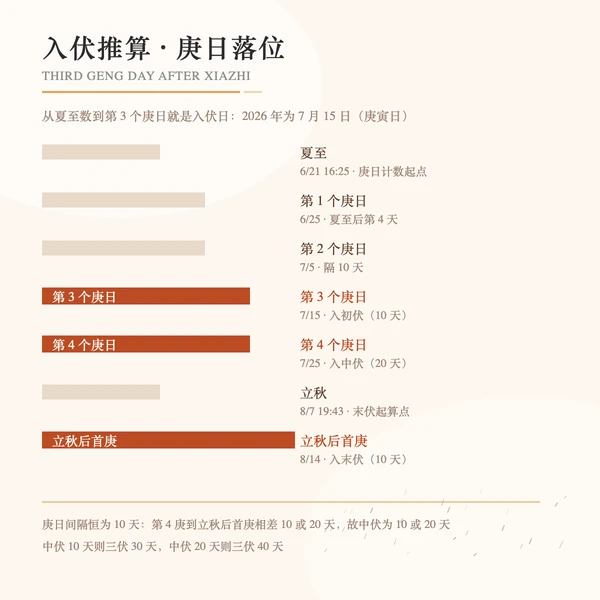 入伏推算 · 庚日落位
THIRD GENG DAY AFTER XIAZHI

从夏至数到第 3 个庚日就是入伏日：2026 年为 7 月 15 日（庚寅日）

夏至
6/21 16:25 · 庚日计数起点

第 1 个庚日
6/25 · 夏至后第 4 天

第 2 个庚日
7/5 · 隔 10 天

第 3 个庚日

第 3 个庚日
7/15 · 入初伏（10 天）

第 4 个庚日

第 4 个庚日
7/25 · 入中伏（20 天）

立秋
8/7 19:43 · 末伏起算点

立秋后首庚

立秋后首庚
8/14 · 入末伏（10 天）

庚日间隔恒为 10 天：第 4 庚到立秋后首庚相差 10 或 20 天，故中伏为 10 或 20 天
中伏 10 天则三伏 30 天，中伏 20 天则三伏 40 天